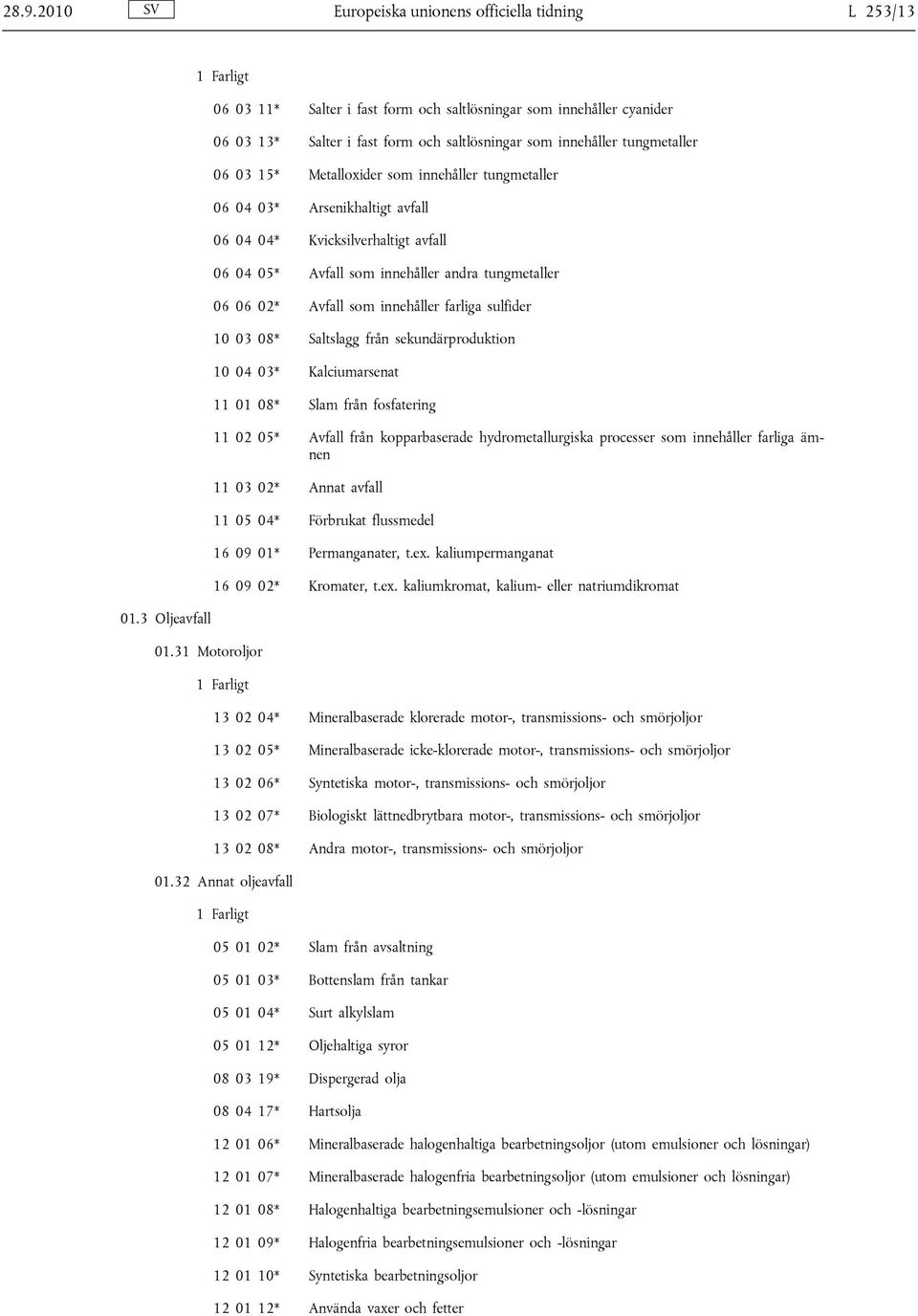 28.9.2010 SV Europeiska unionens officiella tidning L 253/13

1 Farligt

06 03 11* Salter i fast form och saltlösningar som innehåller cyanider

06 03 13* Salter i fast form och saltlösningar som innehåller tungmetaller

06 03 15* Metalloxider som innehåller tungmetaller

06 04 03* Arsenikhaltigt avfall

06 04 04* Kvicksilverhaltigt avfall

06 04 05* Avfall som innehåller andra tungmetaller

06 06 02* Avfall som innehåller farliga sulfider

10 03 08* Saltslagg från sekundärproduktion

10 04 03* Kalciumarsenat

11 01 08* Slam från fosfatering

11 02 05* Avfall från kopparbaserade hydrometallurgiska processer som innehåller farliga ämnen

11 03 02* Annat avfall

11 05 04* Förbrukat flussmedel

16 09 01* Permanganater, t.ex. kaliumpermanganat

16 09 02* Kromater, t.ex. kaliumkromat, kalium- eller natriumdikromat

01.3 Oljeavfall

01.31 Motoroljor

1 Farligt

13 02 04* Mineralbaserade klorerade motor-, transmissions- och smörjoljor

13 02 05* Mineralbaserade icke-klorerade motor-, transmissions- och smörjoljor

13 02 06* Syntetiska motor-, transmissions- och smörjoljor

13 02 07* Biologiskt lättnedbrytbara motor-, transmissions- och smörjoljor

13 02 08* Andra motor-, transmissions- och smörjoljor

01.32 Annat oljeavfall

1 Farligt

05 01 02* Slam från avsaltning

05 01 03* Bottenslam från tankar

05 01 04* Surt alkylslam

05 01 12* Oljehaltiga syror

08 03 19* Dispergerad olja

08 04 17* Hartsolja

12 01 06* Mineralbaserade halogenhaltiga bearbetningsoljor (utom emulsioner och lösningar)

12 01 07* Mineralbaserade halogenfria bearbetningsoljor (utom emulsioner och lösningar)

12 01 08* Halogenhaltiga bearbetningsemulsioner och -lösningar

12 01 09* Halogenfria bearbetningsemulsioner och -lösningar

12 01 10* Syntetiska bearbetningsoljor

12 01 12* Använda vaxer och fetter